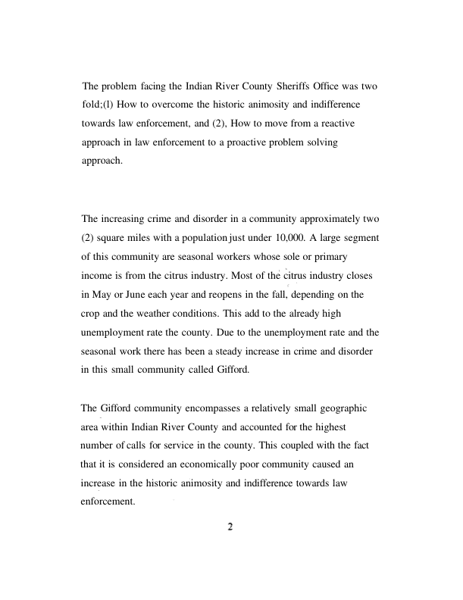 The problem facing the Indian River County Sheriffs Office was two fold;(l) How to overcome the historic animosity and indifference towards law enforcement, and (2), How to move from a reactive approach in law enforcement to a proactive problem solving approach.

The increasing crime and disorder in a community approximately two (2) square miles with a population just under 10,000. A large segment of this community are seasonal workers whose sole or primary income is from the citrus industry. Most of the citrus industry closes in May or June each year and reopens in the fall, depending on the crop and the weather conditions. This add to the already high unemployment rate the county. Due to the unemployment rate and the seasonal work there has been a steady increase in crime and disorder in this small community called Gifford.

The Gifford community encompasses a relatively small geographic area within Indian River County and accounted for the highest number of calls for service in the county. This coupled with the fact that it is considered an economically poor community caused an increase in the historic animosity and indifference towards law enforcement.

2